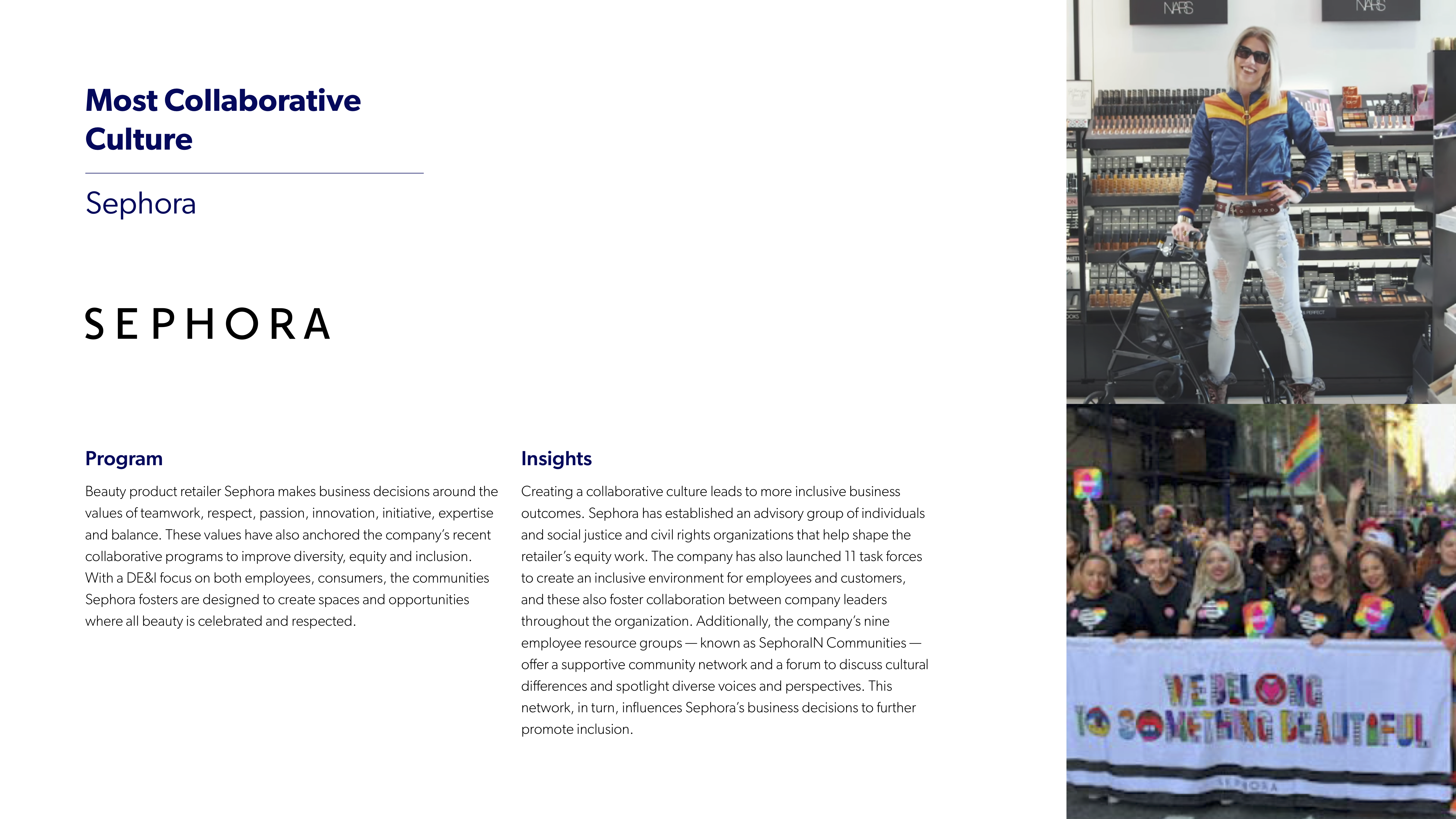 Most Collaborative Culture

Sephora

SEPHORA

Program

Beauty product retailer Sephora makes business decisions around the values of teamwork, respect, passion, innovation, initiative, expertise and balance. These values have also anchored the company's recent collaborative programs to improve diversity, equity and inclusion. With a DE&I focus on both employees, consumers, the communities Sephora fosters are designed to create spaces and opportunities where all beauty is celebrated and respected.

Insights

Creating a collaborative culture leads to more inclusive business outcomes. Sephora has established an advisory group of individuals and social justice and civil rights organizations that help shape the retailer's equity work. The company has also launched 11 task forces to create an inclusive environment for employees and customers, and these also foster collaboration between company leaders throughout the organization. Additionally, the company's nine employee resource groups — known as SephoraIN Communities — offer a supportive community network and a forum to discuss cultural differences and spotlight diverse voices and perspectives. This network, in turn, influences Sephora's business decisions to further promote inclusion.

NARS

NARS

WE BELONG TO SOMETHING BEAUTIFUL

SEPHORA